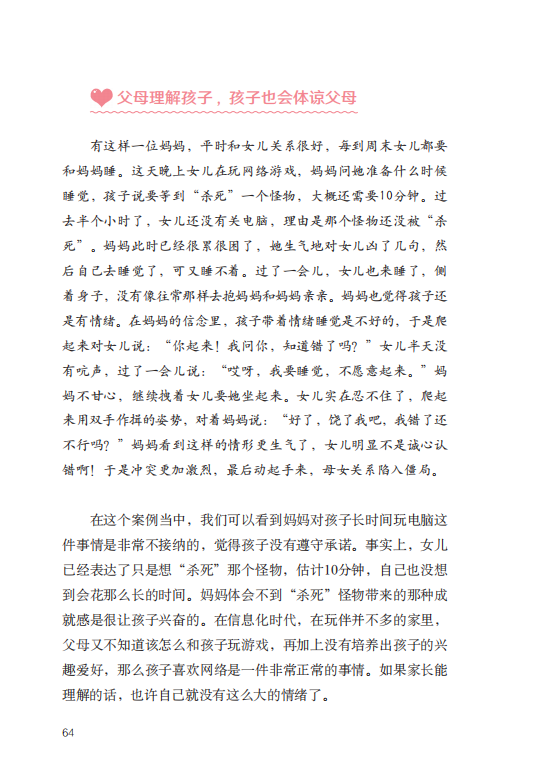 父母理解孩子，孩子也会体谅父母

有这样一位妈妈，平时和女儿关系很好，每到周末女儿都要和妈妈睡。这天晚上女儿在玩网络游戏，妈妈问她准备什么时候睡觉，孩子说要等到“杀死”一个怪物，大概还需要10分钟。过去半个小时了，女儿还没有关电脑，理由是那个怪物还没被“杀死”。妈妈此时已经很累很困了，她生气地对女儿凶了几句，然后自己去睡觉了，可又睡不着。过了一会儿，女儿也来睡了，侧着身子，没有像往常那样去抱妈妈和妈妈亲亲。妈妈也觉得孩子还是有情绪。在妈妈的信念里，孩子带着情绪睡觉是不好的，于是爬起来对女儿说：“你起来！我问你，知道错了吗？”女儿半天没有吭声，过了一会儿说：“哎呀，我要睡觉，不愿意起来。”妈妈不甘心，继续拽着女儿要她坐起来。女儿实在忍不住了，爬起来用双手作揖的姿势，对着妈妈说：“好了，饶了我吧，我错了还不行吗？”妈妈看到这样的情形更生气了，女儿明显不是诚心认错啊！于是冲突更加激烈，最后动起手来，母女关系陷入僵局。

在这个案例当中，我们可以看到妈妈对孩子长时间玩电脑这件事情是非常不接纳的，觉得孩子没有遵守承诺。事实上，女儿已经表达了只是想“杀死”那个怪物，估计10分钟，自己也没想到会花那么长的时间。妈妈体会不到“杀死”怪物带来的那种成就感是很让孩子兴奋的。在信息化时代，在玩伴并不多的家里，父母又不知道该怎么和孩子玩游戏，再加上没有培养出孩子的兴趣爱好，那么孩子喜欢网络是一件非常正常的事情。如果家长能理解的话，也许自己就没有这么大的情绪了。

64